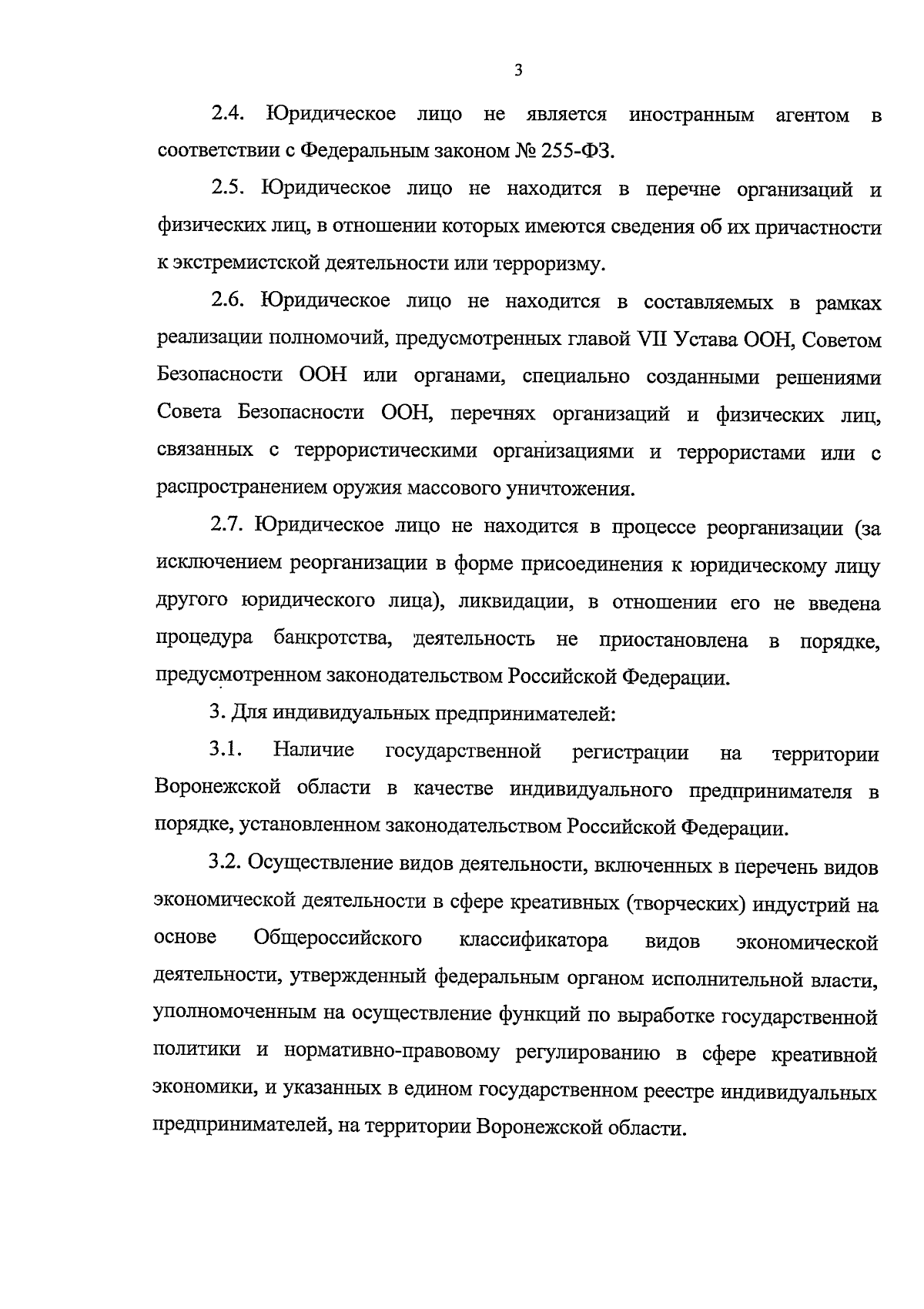 3

2.4. Юридическое лицо не является иностранным агентом в соответствии с Федеральным законом № 255-ФЗ.

2.5. Юридическое лицо не находится в перечне организаций и физических лиц, в отношении которых имеются сведения об их причастности к экстремистской деятельности или терроризму.

2.6. Юридическое лицо не находится в составляемых в рамках реализации полномочий, предусмотренных главой VII Устава ООН, Советом Безопасности ООН или органами, специально созданными решениями Совета Безопасности ООН, перечнях организаций и физических лиц, связанных с террористическими организациями и террористами или с распространением оружия массового уничтожения.

2.7. Юридическое лицо не находится в процессе реорганизации (за исключением реорганизации в форме присоединения к юридическому лицу другого юридического лица), ликвидации, в отношении его не введена процедура банкротства, деятельность не приостановлена в порядке, предусмотренном законодательством Российской Федерации.

3. Для индивидуальных предпринимателей:

3.1. Наличие государственной регистрации на территории Воронежской области в качестве индивидуального предпринимателя в порядке, установленном законодательством Российской Федерации.

3.2. Осуществление видов деятельности, включенных в перечень видов экономической деятельности в сфере креативных (творческих) индустрий на основе Общероссийского классификатора видов экономической деятельности, утвержденный федеральным органом исполнительной власти, уполномоченным на осуществление функций по выработке государственной политики и нормативно-правовому регулированию в сфере креативной экономики, и указанных в едином государственном реестре индивидуальных предпринимателей, на территории Воронежской области.